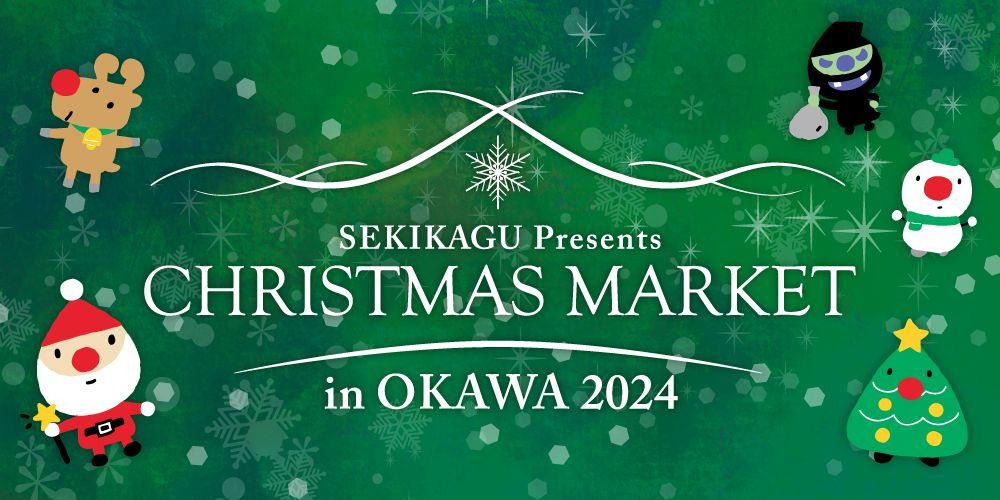 SEKIKAGU Presents
CHRISTMAS MARKET
in OKAWA 2024